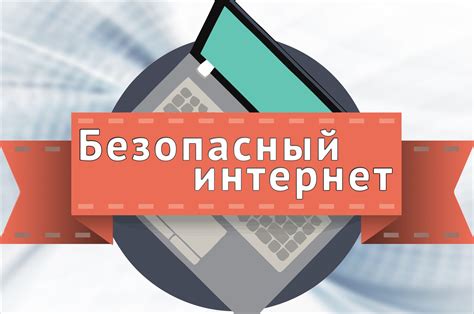 Безопасный интернет